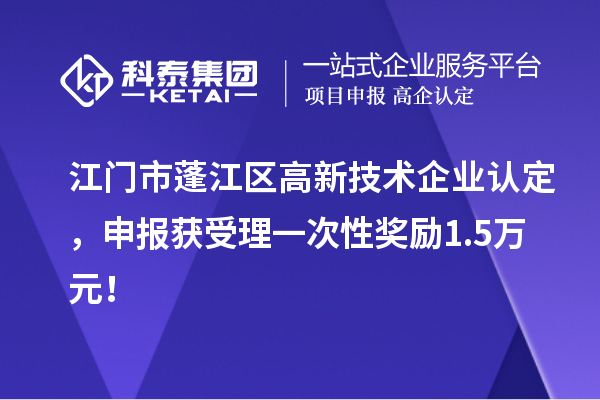 科泰集团
KETAI

一站式企业服务平台
项目申报 高企认定

江门市蓬江区高新技术企业认定，申报获受理一次性奖励1.5万元！